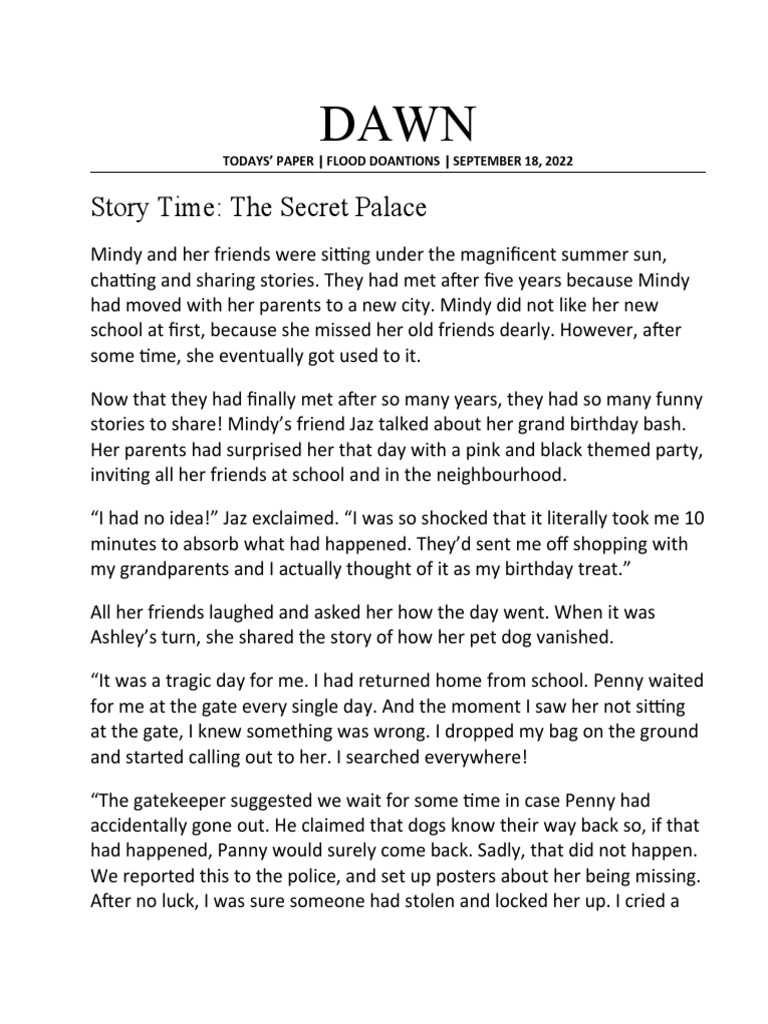 DAWN

TODAYS' PAPER | FLOOD DOANTIONS | SEPTEMBER 18, 2022

Story Time: The Secret Palace

Mindy and her friends were sitting under the magnificent summer sun, chatting and sharing stories. They had met after five years because Mindy had moved with her parents to a new city. Mindy did not like her new school at first, because she missed her old friends dearly. However, after some time, she eventually got used to it.

Now that they had finally met after so many years, they had so many funny stories to share! Mindy's friend Jaz talked about her grand birthday bash. Her parents had surprised her that day with a pink and black themed party, inviting all her friends at school and in the neighbourhood.

"I had no idea!" Jaz exclaimed. "I was so shocked that it literally took me 10 minutes to absorb what had happened. They'd sent me off shopping with my grandparents and I actually thought of it as my birthday treat."

All her friends laughed and asked her how the day went. When it was Ashley's turn, she shared the story of how her pet dog vanished.

"It was a tragic day for me. I had returned home from school. Penny waited for me at the gate every single day. And the moment I saw her not sitting at the gate, I knew something was wrong. I dropped my bag on the ground and started calling out to her. I searched everywhere!

"The gatekeeper suggested we wait for some time in case Penny had accidentally gone out. He claimed that dogs know their way back so, if that had happened, Panny would surely come back. Sadly, that did not happen. We reported this to the police, and set up posters about her being missing. After no luck, I was sure someone had stolen and locked her up. I cried a